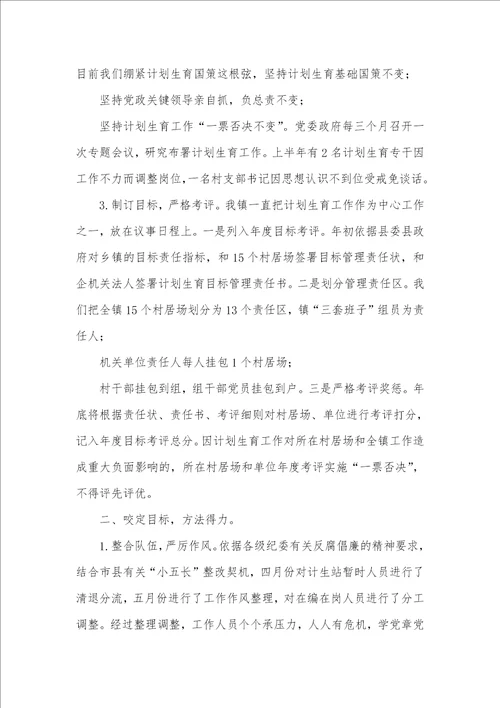 目前我们绷紧计划生育国策这根弦，坚持计划生育基础国策不变；

坚持党政关键领导亲自抓，负总责不变；

坚持计划生育工作“一票否决不变”。党委政府每三个月召开一次专题会议，研究布署计划生育工作。上半年有2名计划生育专干因工作不力而调整岗位，一名村支部书记因思想认识不到位受戒免谈话。

3.制订目标，严格考评。我镇一直把计划生育工作作为中心工作之一，放在议事日程上。一是列入年度目标考评。年初依据县委县政府对乡镇的目标责任指标，和15个村居场签署目标管理责任状，和企机关法人签署计划生育目标管理责任书。二是划分管理责任区。我们把全镇15个村居场划分为13个责任区，镇“三套班子”组员为责任人；

机关单位责任人每人挂包1个村居场；

村干部挂包到组，组干部党员挂包到户。三是严格考评奖惩。年底将根据责任状、责任书、考评细则对村居场、单位进行考评打分，记入年度目标考评总分。因计划生育工作对所在村居场和全镇工作造成重大负面影响的，所在村居场和单位年度考评实施“一票否决”，不得评先评优。

二、咬定目标，方法得力。

1.整合队伍，严厉作风。依据各级纪委有关反腐倡廉的精神要求，结合市县有关“小五长”整改契机，四月份对计生站暂时人员进行了清退分流，五月份进行了工作作风整理，对在编在岗人员进行了分工调整。经过整理调整，工作人员个个承压力，人人有危机，学党章党